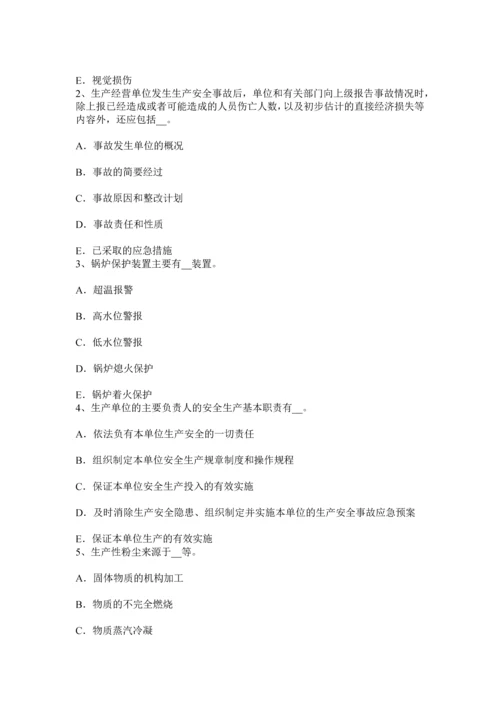 E．视觉损伤
2、生产经营单位发生生产安全事故后，单位和有关部门向上级报告事故情况时，除上报已经造成或者可能造成的人员伤亡人数，以及初步估计的直接经济损失等内容外，还应包括__。

A．事故发生单位的概况

B．事故的简要经过

C．事故原因和整改计划

D．事故责任和性质

E．已采取的应急措施
3、锅炉保护装置主要有__装置。

A．超温报警

B．高水位警报

C．低水位警报

D．锅炉熄火保护

E．锅炉着火保护
4、生产单位的主要负责人的安全生产基本职责有__。

A．依法负有本单位生产安全的一切责任

B．组织制定本单位安全生产规章制度和操作规程

C．保证本单位安全生产投入的有效实施

D．及时消除生产安全隐患、组织制定并实施本单位的生产安全事故应急预案

E．保证本单位生产的有效实施
5、生产性粉尘来源于__等。

A．固体物质的机构加工

B．物质的不完全燃烧

C．物质蒸汽冷凝